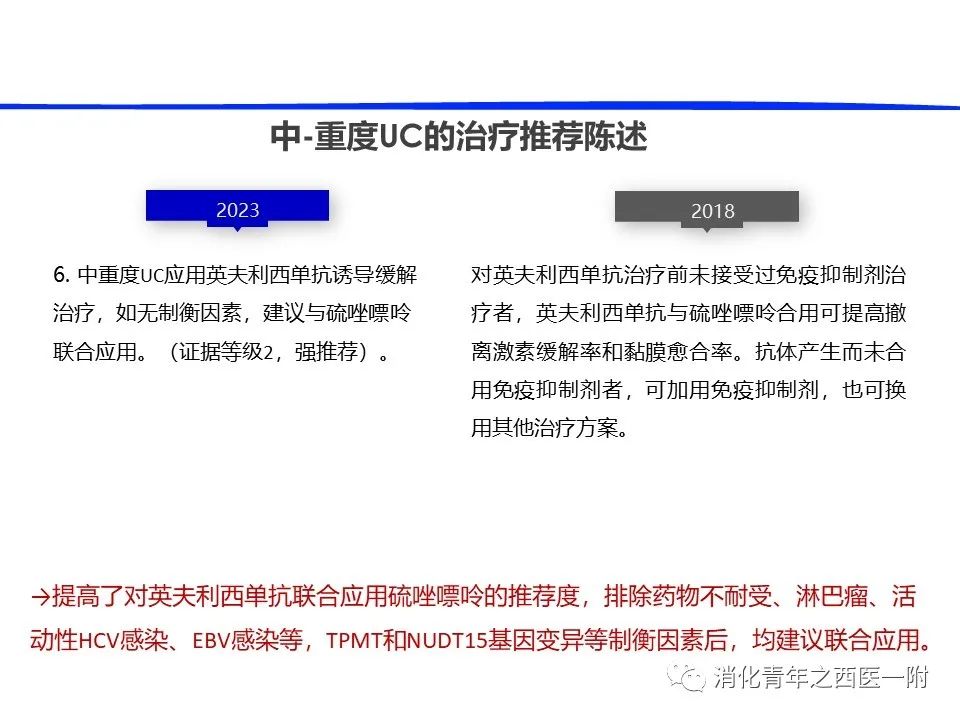 中-重度UC的治疗推荐陈述

2023

6. 中重度UC应用英夫利西单抗诱导缓解治疗，如无制衡因素，建议与硫唑嘌呤联合应用。（证据等级2，强推荐）。

2018

对英夫利西单抗治疗前未接受过免疫抑制剂治疗者，英夫利西单抗与硫唑嘌呤合用可提高撤离激素缓解率和黏膜愈合率。抗体产生而未合用免疫抑制剂者，可加用免疫抑制剂，也可换用其他治疗方案。

→提高了对英夫利西单抗联合应用硫唑嘌呤的推荐度，排除药物不耐受、淋巴瘤、活动性HCV感染、EBV感染等，TPMT和NUDT15基因变异等制衡因素后，均建议联合应用。

消化青年之西医一附